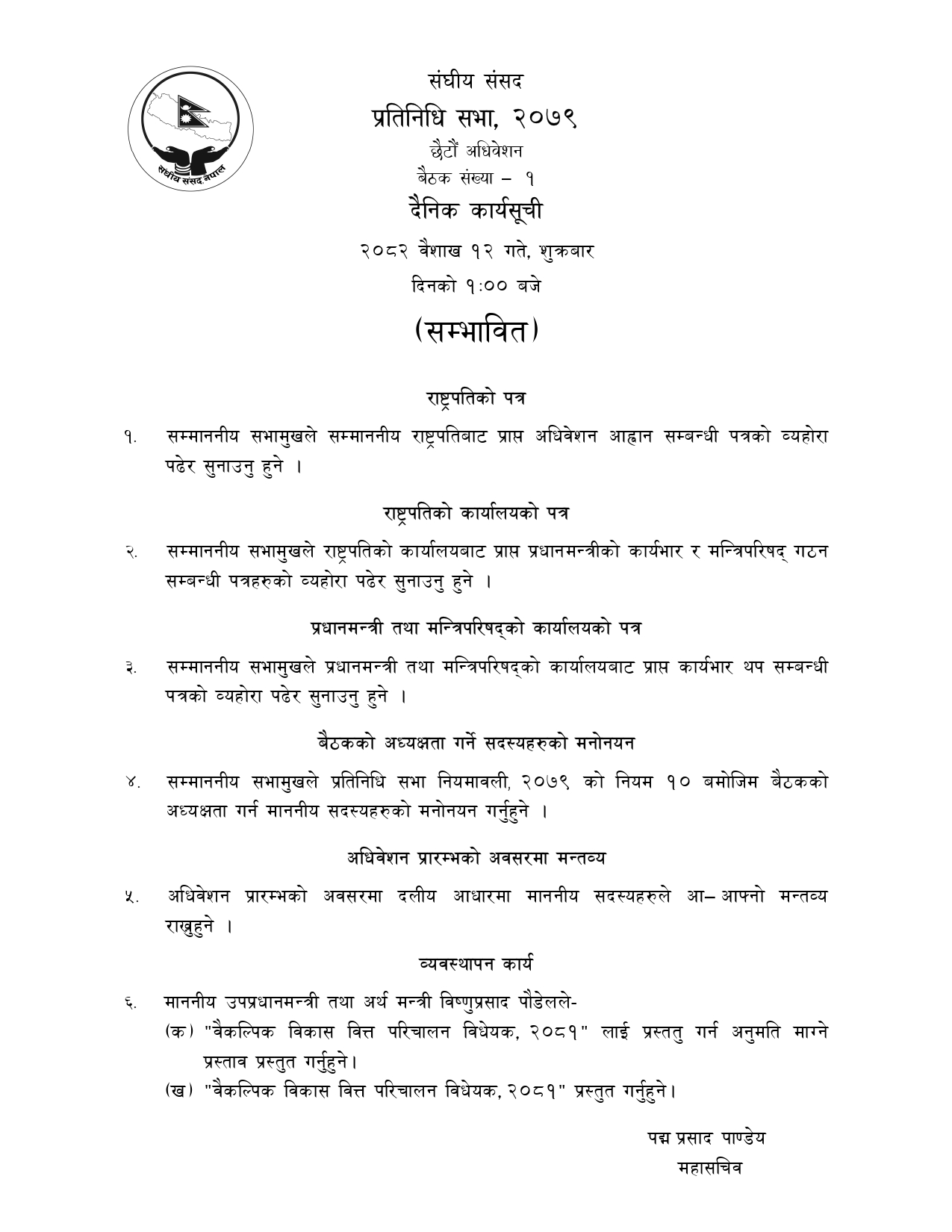 संघीय संसद नेपाल

संघीय संसद
प्रतिनिधि सभा, २०७९
छैटौं अधिवेशन
बैठक संख्या – १
दैनिक कार्यसूची
२०८२ वैशाख १२ गते, शुक्रबार
दिनको १:०० बजे
(सम्भावित)

राष्ट्रपतिको पत्र

१. सम्माननीय सभामुखले सम्माननीय राष्ट्रपतिबाट प्राप्त अधिवेशन आह्वान सम्बन्धी पत्रको व्यहोरा पढेर सुनाउनु हुने ।

राष्ट्रपतिको कार्यालयको पत्र

२. सम्माननीय सभामुखले राष्ट्रपतिको कार्यालयबाट प्राप्त प्रधानमन्त्रीको कार्यभार र मन्त्रिपरिषद् गठन सम्बन्धी पत्रहरुको व्यहोरा पढेर सुनाउनु हुने ।

प्रधानमन्त्री तथा मन्त्रिपरिषद्को कार्यालयको पत्र

३. सम्माननीय सभामुखले प्रधानमन्त्री तथा मन्त्रिपरिषद्को कार्यालयबाट प्राप्त कार्यभार थप सम्बन्धी पत्रको व्यहोरा पढेर सुनाउनु हुने ।

बैठकको अध्यक्षता गर्ने सदस्यहरुको मनोनयन

४. सम्माननीय सभामुखले प्रतिनिधि सभा नियमावली, २०७९ को नियम १० बमोजिम बैठकको अध्यक्षता गर्न माननीय सदस्यहरुको मनोनयन गर्नुहुने ।

अधिवेशन प्रारम्भको अवसरमा मन्तव्य

५. अधिवेशन प्रारम्भको अवसरमा दलीय आधारमा माननीय सदस्यहरुले आ–आफ्नो मन्तव्य राख्नुहुने ।

व्यवस्थापन कार्य

६. माननीय उपप्रधानमन्त्री तथा अर्थ मन्त्री विष्णुप्रसाद पौडेलले-
(क) "वैकल्पिक विकास वित्त परिचालन विधेयक, २०८१" लाई प्रस्ततु गर्न अनुमति माग्ने प्रस्ताव प्रस्तुत गर्नुहुने।
(ख) "वैकल्पिक विकास वित्त परिचालन विधेयक, २०८१" प्रस्तुत गर्नुहुने।

पद्म प्रसाद पाण्डेय
महासचिव